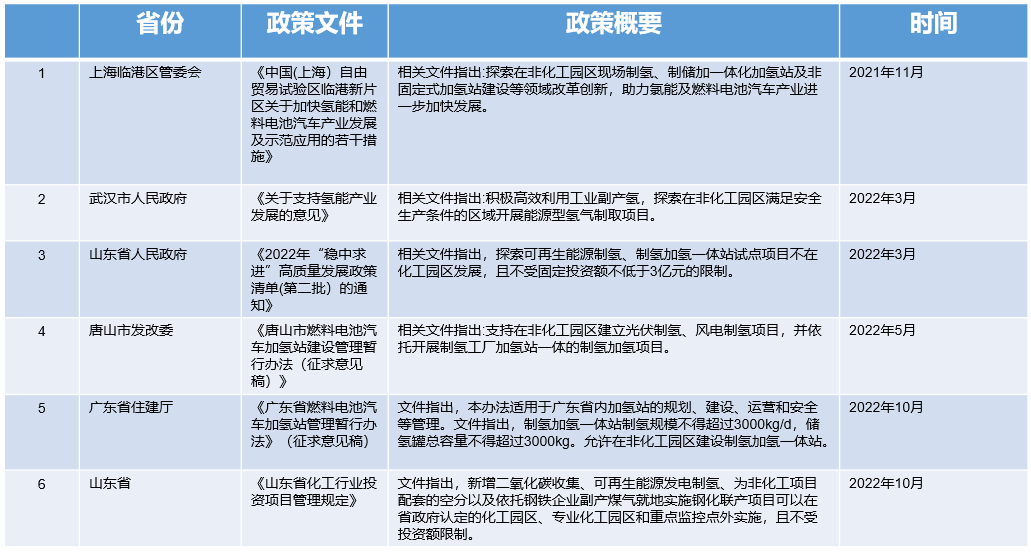 |  | 省份 | 政策文件 | 政策概要 | 时间 |
|---|---|---|---|---|
| 1 | 上海临港区管委会 | 《中国(上海）自由贸易试验区临港新片区关于加快氢能和燃料电池汽车产业发展及示范应用的若干措施》 | 相关文件指出:探索在非化工园区现场制氢、制储加一体化加氢站及非固定式加氢站建设等领域改革创新，助力氢能及燃料电池汽车产业进一步加快发展。 | 2021年11月 |
| 2 | 武汉市人民政府 | 《关于支持氢能产业发展的意见》 | 相关文件指出:积极高效利用工业副产氢，探索在非化工园区满足安全生产条件的区域开展能源型氢气制取项目。 | 2022年3月 |
| 3 | 山东省人民政府 | 《2022年“稳中求进”高质量发展政策清单(第二批）的通知》 | 相关文件指出，探索可再生能源制氢、制氢加氢一体站试点项目不在化工园区发展，且不受固定投资额不低于3亿元的限制。 | 2022年3月 |
| 4 | 唐山市发改委 | 《唐山市燃料电池汽车加氢站建设管理暂行办法（征求意见稿）》 | 相关文件指出:支持在非化工园区建立光伏制氢、风电制氢项目，并依托开展制氢工厂加氢站一体的制氢加氢项目。 | 2022年5月 |
| 5 | 广东省住建厅 | 《广东省燃料电池汽车加氢站管理暂行办法》（征求意见稿） | 文件指出，本办法适用于广东省内加氢站的规划、建设、运营和安全等管理。文件指出，制氢加氢一体站制氢规模不得超过3000kg/d，储氢罐总容量不得超过3000kg。允许在非化工园区建设制氢加氢一体站。 | 2022年10月 |
| 6 | 山东省 | 《山东省化工行业投资项目管理规定》 | 文件指出，新增二氧化碳收集、可再生能源发电制氢、为非化工项目配套的空分以及依托钢铁企业副产煤气就地实施钢化联产项目可以在省政府认定的化工园区、专业化工园区和重点监控点外实施，且不受投资额限制。 | 2022年10月 |